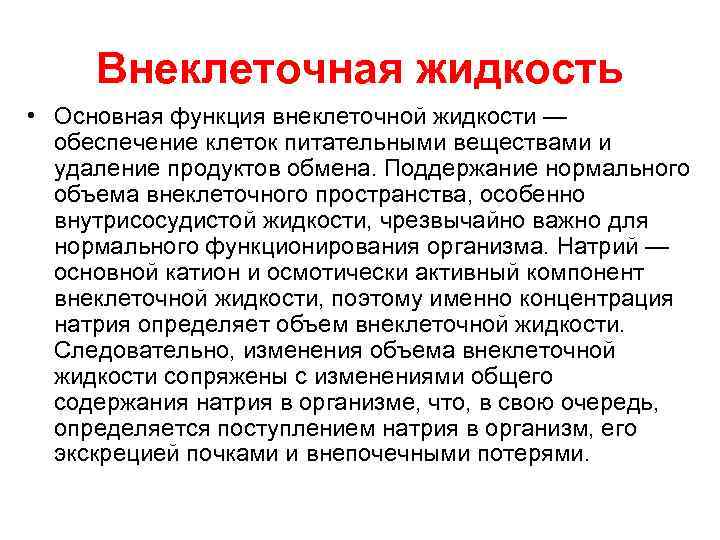 Внеклеточная жидкость

• Основная функция внеклеточной жидкости — обеспечение клеток питательными веществами и удаление продуктов обмена. Поддержание нормального объема внеклеточного пространства, особенно внутрисосудистой жидкости, чрезвычайно важно для нормального функционирования организма. Натрий — основной катион и осмотически активный компонент внеклеточной жидкости, поэтому именно концентрация натрия определяет объем внеклеточной жидкости. Следовательно, изменения объема внеклеточной жидкости сопряжены с изменениями общего содержания натрия в организме, что, в свою очередь, определяется поступлением натрия в организм, его экскрецией почками и внепочечными потерями.